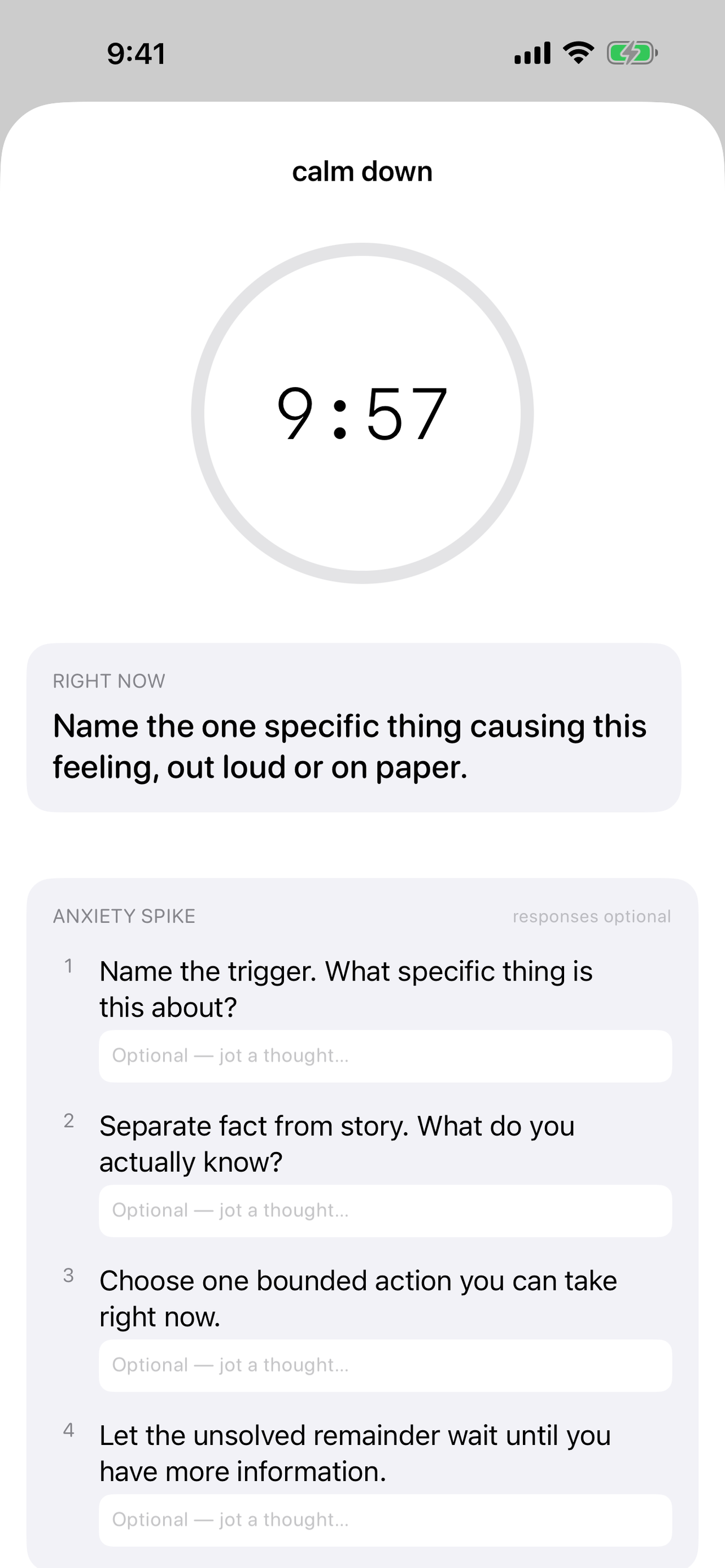 9:41

calm down

9:57

RIGHT NOW

Name the one specific thing causing this feeling, out loud or on paper.

ANXIETY SPIKE

responses optional

1 Name the trigger. What specific thing is this about?

Optional — jot a thought...

2 Separate fact from story. What do you actually know?

Optional — jot a thought...

3 Choose one bounded action you can take right now.

Optional — jot a thought...

4 Let the unsolved remainder wait until you have more information.

Optional — jot a thought...